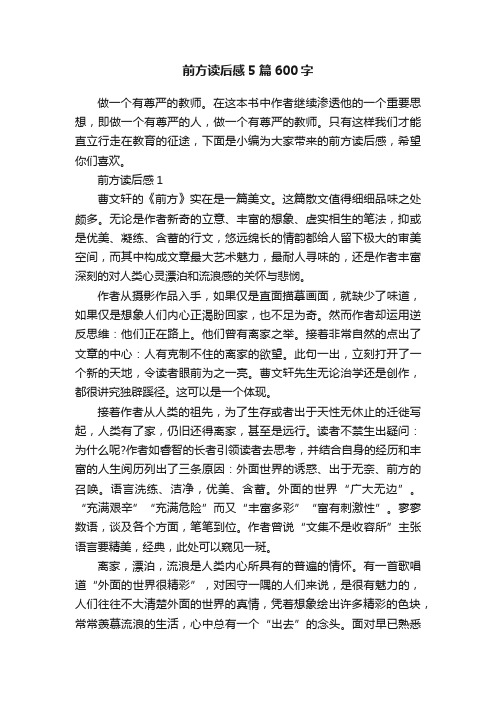 前方读后感5篇600字

做一个有尊严的教师。在这本书中作者继续渗透他的一个重要思想，即做一个有尊严的人，做一个有尊严的教师。只有这样我们才能直立行走在教育的征途，下面是小编为大家带来的前方读后感，希望你们喜欢。

前方读后感1

曹文轩的《前方》实在是一篇美文。这篇散文值得细细品味之处颇多。无论是作者新奇的立意、丰富的想象、虚实相生的笔法，抑或是优美、凝练、含蓄的行文，悠远绵长的情韵都给人留下极大的审美空间，而其中构成文章最大艺术魅力，最耐人寻味的，还是作者丰富深刻的对人类心灵漂泊和流浪感的关怀与悲悯。

作者从摄影作品入手，如果仅是直面描摹画面，就缺少了味道，如果仅是想象人们内心正渴盼回家，也不足为奇。然而作者却运用逆反思维：他们正在路上。他们曾有离家之举。接着非常自然的点出了文章的中心：人有克制不住的离家的欲望。此句一出，立刻打开了一个新的天地，令读者眼前为之一亮。曹文轩先生无论治学还是创作，都很讲究独辟蹊径。这可以是一个体现。

接着作者从人类的祖先，为了生存或者出于天性无休止的迁徙写起，人类有了家，仍旧还得离家，甚至是远行。读者不禁生出疑问：为什么呢?作者如睿智的长者引领读者去思考，并结合自身的经历和丰富的人生阅历列出了三条原因：外面世界的诱惑、出于无奈、前方的召唤。语言洗练、洁净，优美、含蓄。外面的世界“广大无边”。“充满艰辛”“充满危险”而又“丰富多彩”“富有刺激性”。寥寥数语，谈及各个方面，笔笔到位。作者曾说“文集不是收容所”主张语言要精美，经典，此处可以窥见一斑。

离家，漂泊，流浪是人类内心所具有的普遍的情怀。有一首歌唱道“外面的世界很精彩”，对困守一隅的人们来说，是很有魅力的，人们往往不大清楚外面的世界的真情，凭着想象绘出许多精彩的色块，常常羡慕流浪的生活，心中总有一个“出去”的念头。面对早已熟悉